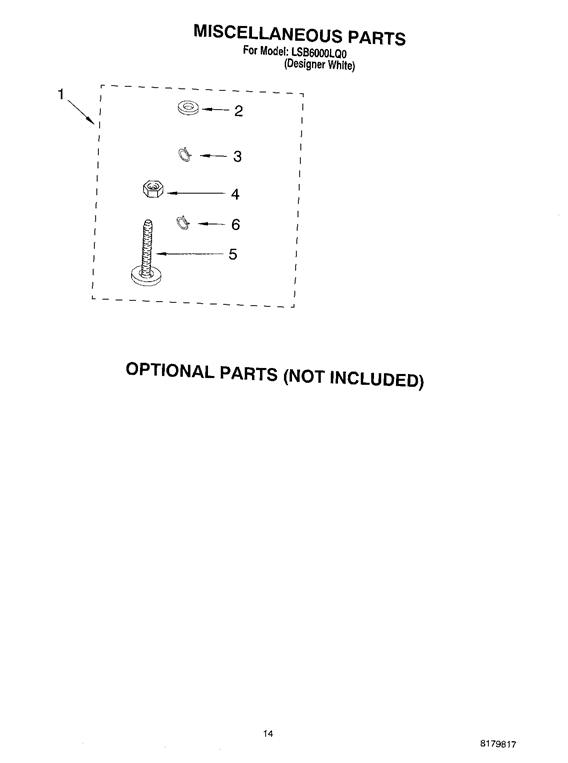 MISCELLANEOUS PARTS
For Model: LSB6000LQ0
(Designer White)

1
2
3
4
6
5

OPTIONAL PARTS (NOT INCLUDED)

14

8179817